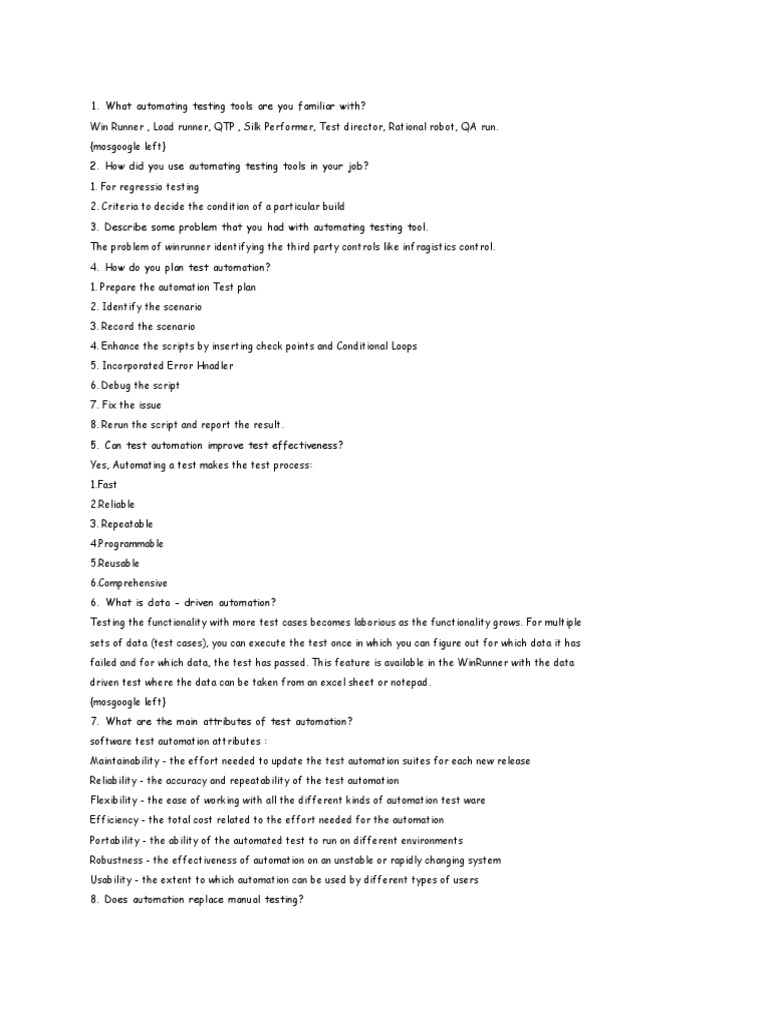 1. What automating testing tools are you familiar with?
Win Runner , Load runner, QTP , Silk Performer, Test director, Rational robot, QA run.
{mosgoogle left}
2. How did you use automating testing tools in your job?
1. For regressio testing
2. Criteria to decide the condition of a particular build
3. Describe some problem that you had with automating testing tool.
The problem of winrunner identifying the third party controls like infragistics control.
4. How do you plan test automation?
1. Prepare the automation Test plan
2. Identify the scenario
3. Record the scenario
4. Enhance the scripts by inserting check points and Conditional Loops
5. Incorporated Error Hnadler
6. Debug the script
7. Fix the issue
8. Rerun the script and report the result.
5. Can test automation improve test effectiveness?
Yes, Automating a test makes the test process:
1.Fast
2.Reliable
3. Repeatable
4.Programmable
5.Reusable
6.Comprehensive
6. What is data - driven automation?
Testing the functionality with more test cases becomes laborious as the functionality grows. For multiple sets of data (test cases), you can execute the test once in which you can figure out for which data it has failed and for which data, the test has passed. This feature is available in the WinRunner with the data driven test where the data can be taken from an excel sheet or notepad.
{mosgoogle left}
7. What are the main attributes of test automation?
software test automation attributes :
Maintainability - the effort needed to update the test automation suites for each new release
Reliability - the accuracy and repeatability of the test automation
Flexibility - the ease of working with all the different kinds of automation test ware
Efficiency - the total cost related to the effort needed for the automation
Portability - the ability of the automated test to run on different environments
Robustness - the effectiveness of automation on an unstable or rapidly changing system
Usability - the extent to which automation can be used by different types of users
8. Does automation replace manual testing?